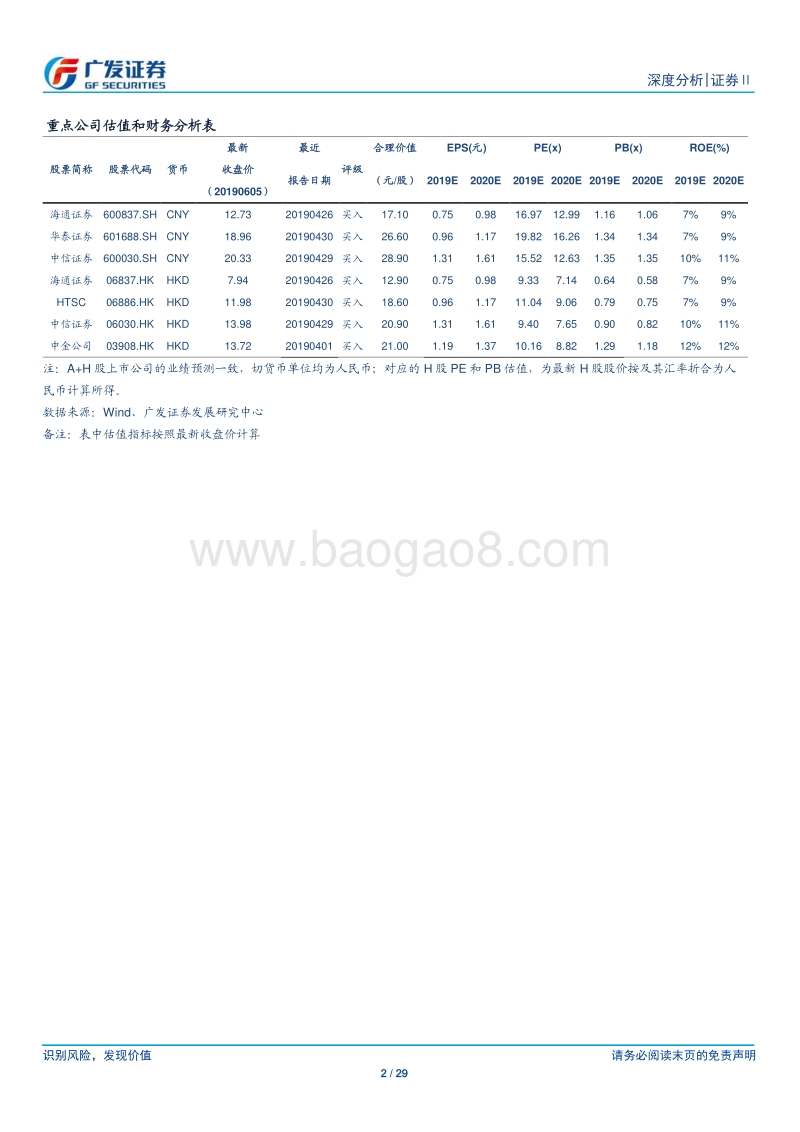 广发证券
GF SECURITIES

深度分析|证券 II

重点公司估值和财务分析表

| 股票简称 | 股票代码 | 货币 | 最新收盘价（20190605） | 最近报告日期 | 评级 | 合理价值（元/股） | EPS(元) 2019E | EPS(元) 2020E | PE(x) 2019E | PE(x) 2020E | PB(x) 2019E | PB(x) 2020E | ROE(%) 2019E | ROE(%) 2020E |
|---|---|---|---|---|---|---|---|---|---|---|---|---|---|---|
| 海通证券 | 600837.SH | CNY | 12.73 | 20190426 | 买入 | 17.10 | 0.75 | 0.98 | 16.97 | 12.99 | 1.16 | 1.06 | 7% | 9% |
| 华泰证券 | 601688.SH | CNY | 18.96 | 20190430 | 买入 | 26.60 | 0.96 | 1.17 | 19.82 | 16.26 | 1.34 | 1.34 | 7% | 9% |
| 中信证券 | 600030.SH | CNY | 20.33 | 20190429 | 买入 | 28.90 | 1.31 | 1.61 | 15.52 | 12.63 | 1.35 | 1.35 | 10% | 11% |
| 海通证券 | 06837.HK | HKD | 7.94 | 20190426 | 买入 | 12.90 | 0.75 | 0.98 | 9.33 | 7.14 | 0.64 | 0.58 | 7% | 9% |
| HTSC | 06886.HK | HKD | 11.98 | 20190430 | 买入 | 18.60 | 0.96 | 1.17 | 11.04 | 9.06 | 0.79 | 0.75 | 7% | 9% |
| 中信证券 | 06030.HK | HKD | 13.98 | 20190429 | 买入 | 20.90 | 1.31 | 1.61 | 9.40 | 7.65 | 0.90 | 0.82 | 10% | 11% |
| 中金公司 | 03908.HK | HKD | 13.72 | 20190401 | 买入 | 21.00 | 1.19 | 1.37 | 10.16 | 8.82 | 1.29 | 1.18 | 12% | 12% |

注：A+H 股上市公司的业绩预测一致，切货币单位均为人民币；对应的 H 股 PE 和 PB 估值，为最新 H 股股价按及其汇率折合为人民币计算所得。
数据来源：Wind、广发证券发展研究中心
备注：表中估值指标按照最新收盘价计算

www.baogao8.com

识别风险，发现价值
请务必阅读末页的免责声明
2 / 29